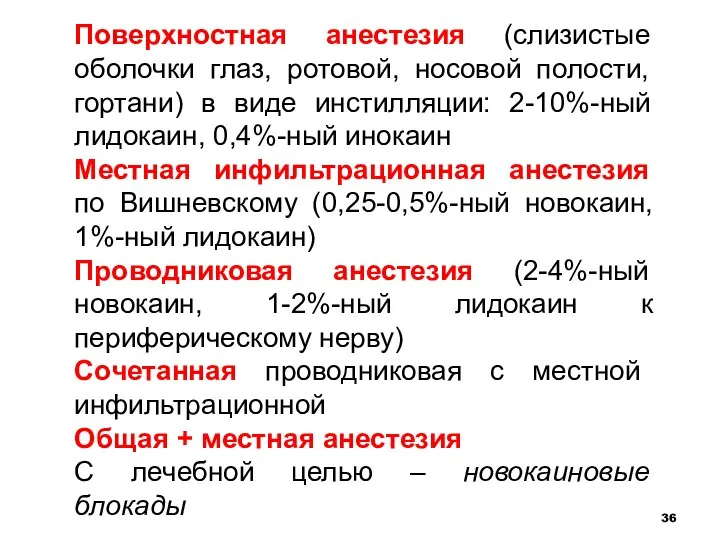 Поверхностная анестезия (слизистые оболочки глаз, ротовой, носовой полости, гортани) в виде инстилляции: 2-10%-ный лидокаин, 0,4%-ный инокаин

Местная инфильтрационная анестезия по Вишневскому (0,25-0,5%-ный новокаин, 1%-ный лидокаин)

Проводниковая анестезия (2-4%-ный новокаин, 1-2%-ный лидокаин к периферическому нерву)

Сочетанная проводниковая с местной инфильтрационной

Общая + местная анестезия

С лечебной целью – новокаиновые блокады

36